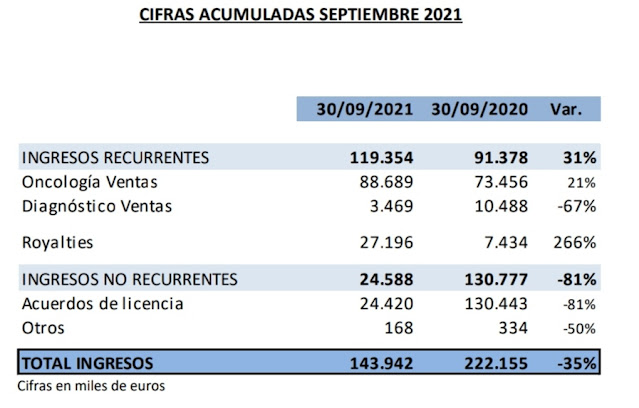 CIFRAS ACUMULADAS SEPTIEMBRE 2021

|  | 30/09/2021 | 30/09/2020 | Var. |
|---|---|---|---|
| INGRESOS RECURRENTES | 119.354 | 91.378 | 31% |
| Oncología Ventas | 88.689 | 73.456 | 21% |
| Diagnóstico Ventas | 3.469 | 10.488 | -67% |
| Royalties | 27.196 | 7.434 | 266% |
| INGRESOS NO RECURRENTES | 24.588 | 130.777 | -81% |
| Acuerdos de licencia | 24.420 | 130.443 | -81% |
| Otros | 168 | 334 | -50% |
| TOTAL INGRESOS | 143.942 | 222.155 | -35% |

Cifras en miles de euros